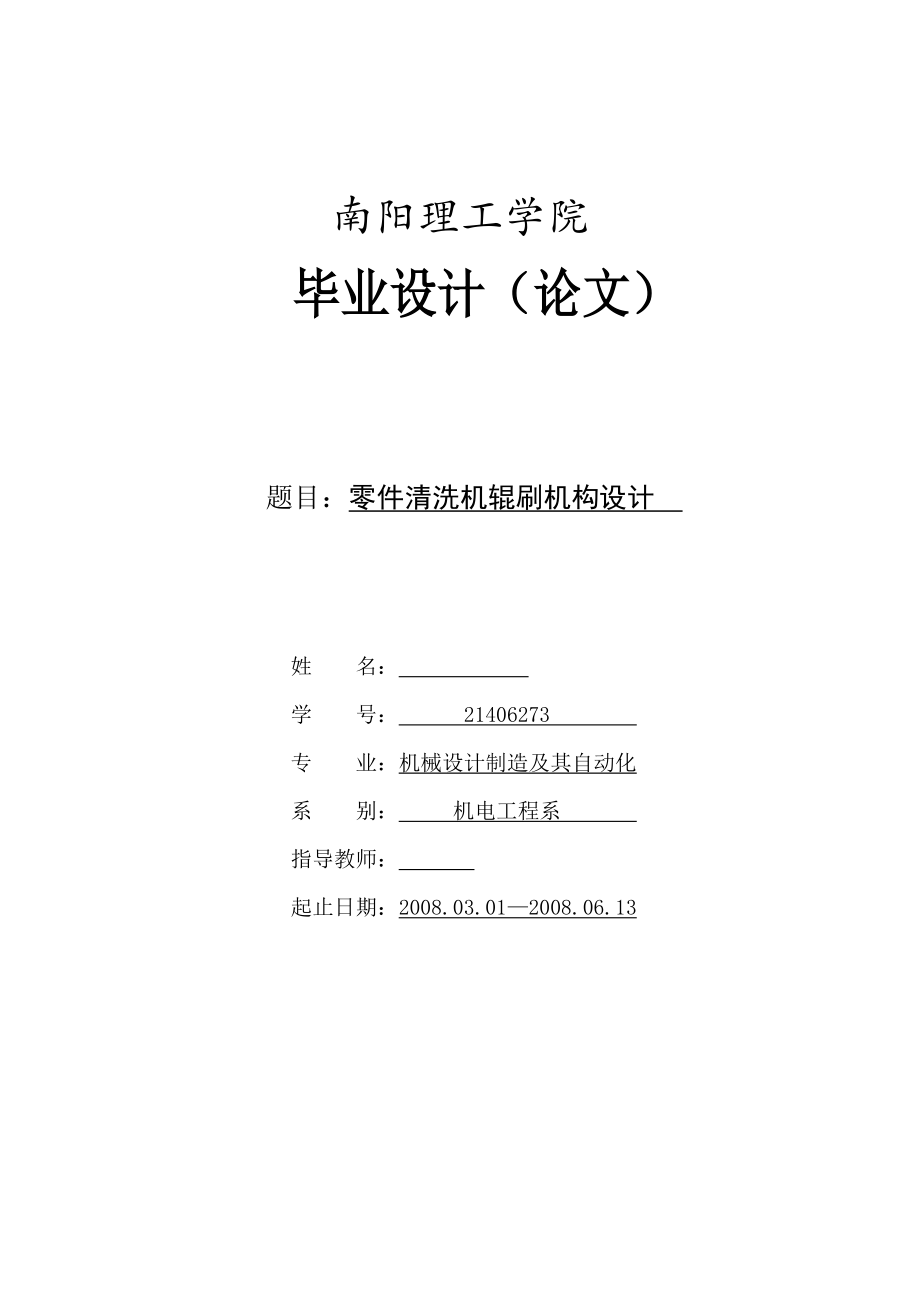 南阳理工学院

毕业设计（论文）

题目：零件清洗机辊刷机构设计

姓　　名：

学　　号：21406273

专　　业：机械设计制造及其自动化

系　　别：机电工程系

指导教师：

起止日期：2008.03.01—2008.06.13